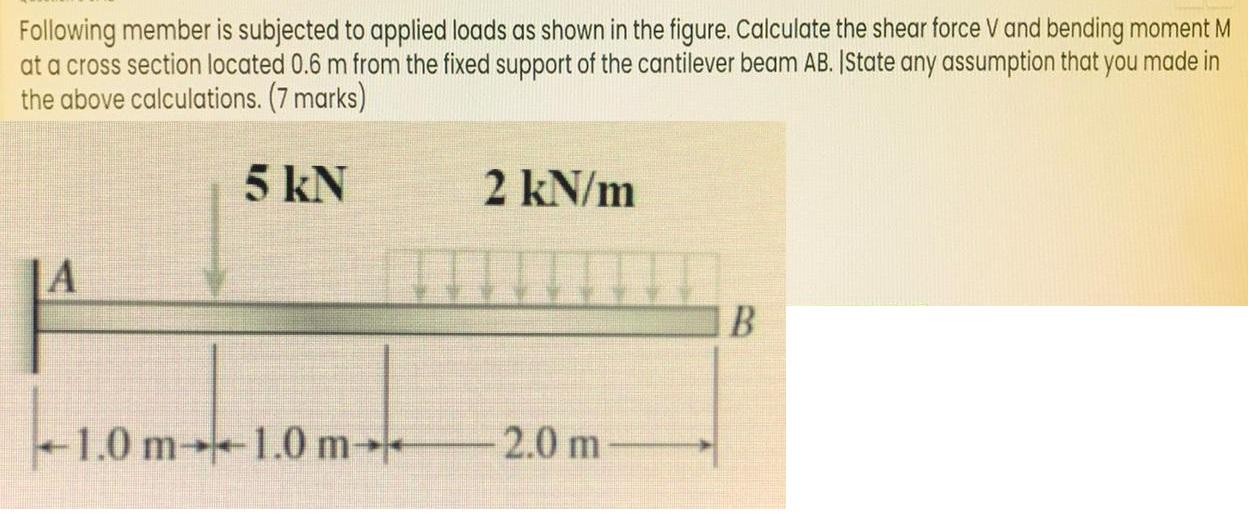 Following member is subjected to applied loads as shown in the figure. Calculate the shear force V and bending moment M at a cross section located 0.6 m from the fixed support of the cantilever beam AB. |State any assumption that you made in the above calculations. (7 marks)

5 kN

2 kN/m

A

B

1.0 m

1.0 m

2.0 m